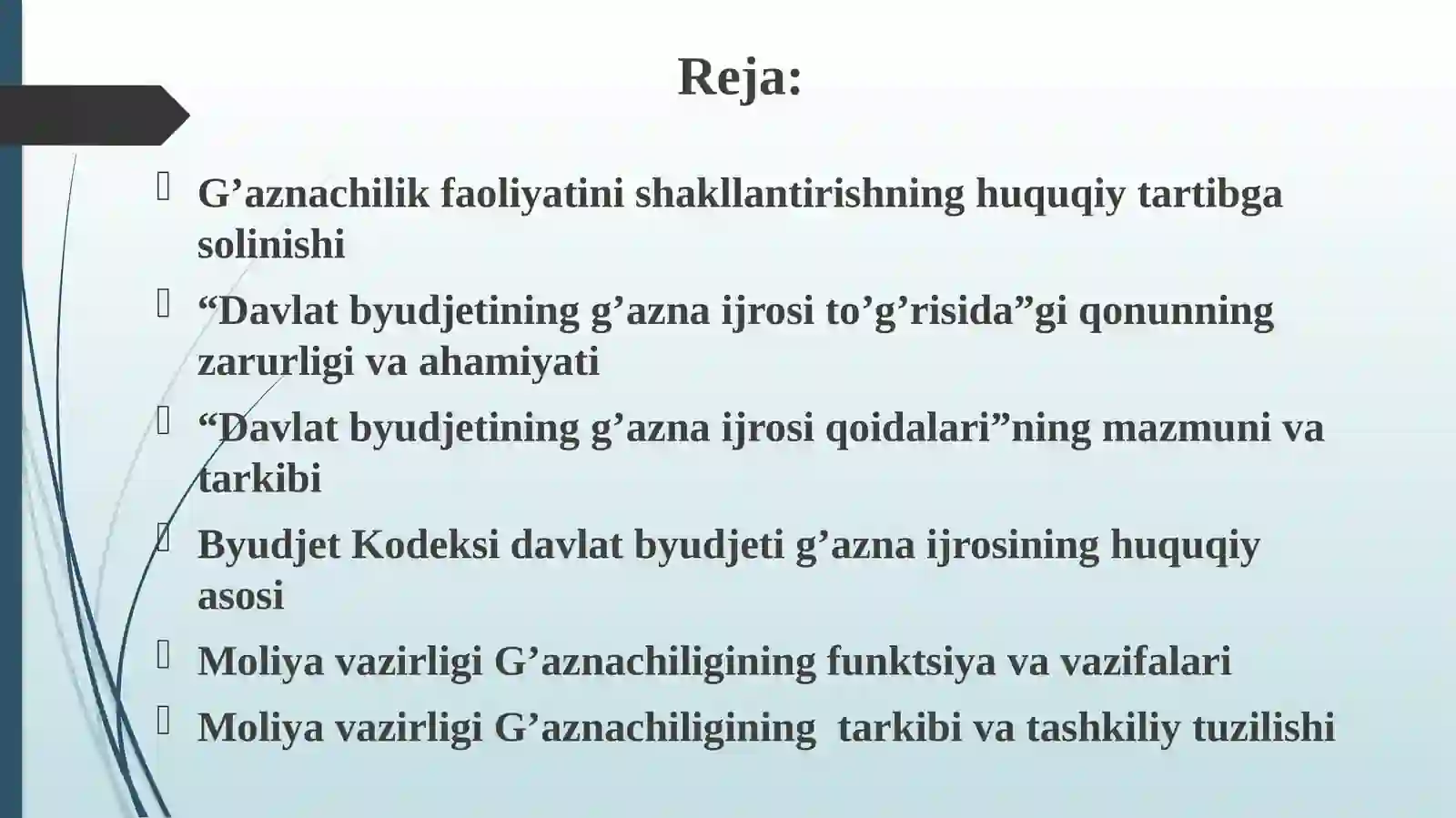 Reja:

G’aznachilik faoliyatini shakllantirishning huquqiy tartibga solinishi

“Davlat byudjetining g’azna ijrosi to’g’risida”gi qonunning zarurligi va ahamiyati

“Davlat byudjetining g’azna ijrosi qoidalari”ning mazmuni va tarkibi

Byudjet Kodeksi davlat byudjeti g’azna ijrosining huquqiy asosi

Moliya vazirligi G’aznachiligining funktsiya va vazifalari

Moliya vazirligi G’aznachiligining tarkibi va tashkiliy tuzilishi